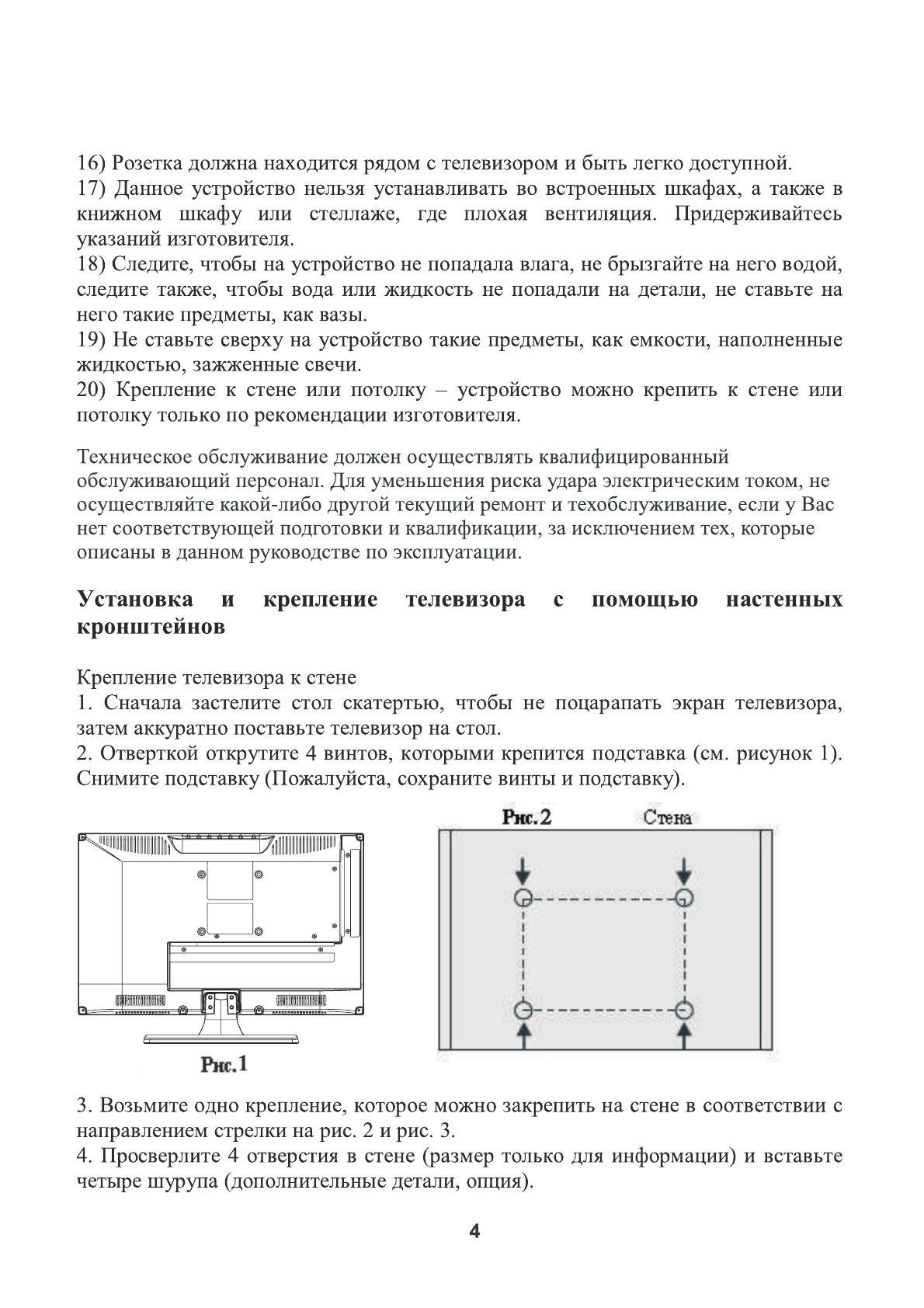 16) Розетка должна находится рядом с телевизором и быть легко доступной.
17) Данное устройство нельзя устанавливать во встроенных шкафах, а также в книжном шкафу или стеллаже, где плохая вентиляция. Придерживайтесь указаний изготовителя.
18) Следите, чтобы на устройство не попадала влага, не брызгайте на него водой, следите также, чтобы вода или жидкость не попадали на детали, не ставьте на него такие предметы, как вазы.
19) Не ставьте сверху на устройство такие предметы, как емкости, наполненные жидкостью, зажженные свечи.
20) Крепление к стене или потолку – устройство можно крепить к стене или потолку только по рекомендации изготовителя.

Техническое обслуживание должен осуществлять квалифицированный обслуживающий персонал. Для уменьшения риска удара электрическим током, не осуществляйте какой-либо другой текущий ремонт и техобслуживание, если у Вас нет соответствующей подготовки и квалификации, за исключением тех, которые описаны в данном руководстве по эксплуатации.

Установка и крепление телевизора с помощью настенных кронштейнов

Крепление телевизора к стене
1. Сначала застелите стол скатертью, чтобы не поцарапать экран телевизора, затем аккуратно поставьте телевизор на стол.
2. Отверткой открутите 4 винтов, которыми крепится подставка (см. рисунок 1). Снимите подставку (Пожалуйста, сохраните винты и подставку).

Рис.1

Рис.2 Стена

3. Возьмите одно крепление, которое можно закрепить на стене в соответствии с направлением стрелки на рис. 2 и рис. 3.
4. Просверлите 4 отверстия в стене (размер только для информации) и вставьте четыре шурупа (дополнительные детали, опция).

4